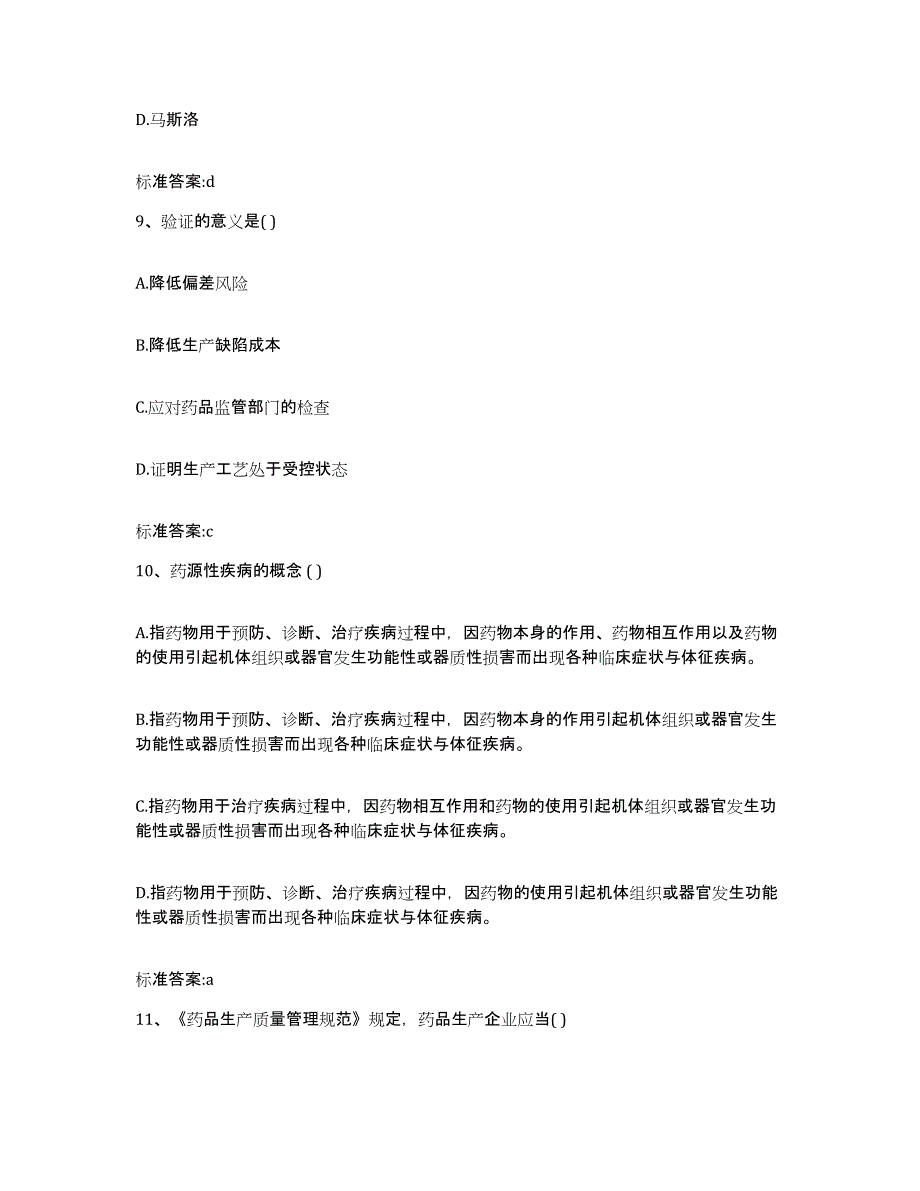 D.马斯洛

标准答案:d

9、验证的意义是( )

A.降低偏差风险

B.降低生产缺陷成本

C.应对药品监管部门的检查

D.证明生产工艺处于受控状态

标准答案:c

10、药源性疾病的概念 ( )

A.指药物用于预防、诊断、治疗疾病过程中，因药物本身的作用、药物相互作用以及药物的使用引起机体组织或器官发生功能性或器质性损害而出现各种临床症状与体征疾病。

B.指药物用于预防、诊断、治疗疾病过程中，因药物本身的作用引起机体组织或器官发生功能性或器质性损害而出现各种临床症状与体征疾病。

C.指药物用于治疗疾病过程中，因药物相互作用和药物的使用引起机体组织或器官发生功能性或器质性损害而出现各种临床症状与体征疾病。

D.指药物用于预防、诊断、治疗疾病过程中，因药物的使用引起机体组织或器官发生功能性或器质性损害而出现各种临床症状与体征疾病。

标准答案:a

11、《药品生产质量管理规范》规定，药品生产企业应当( )